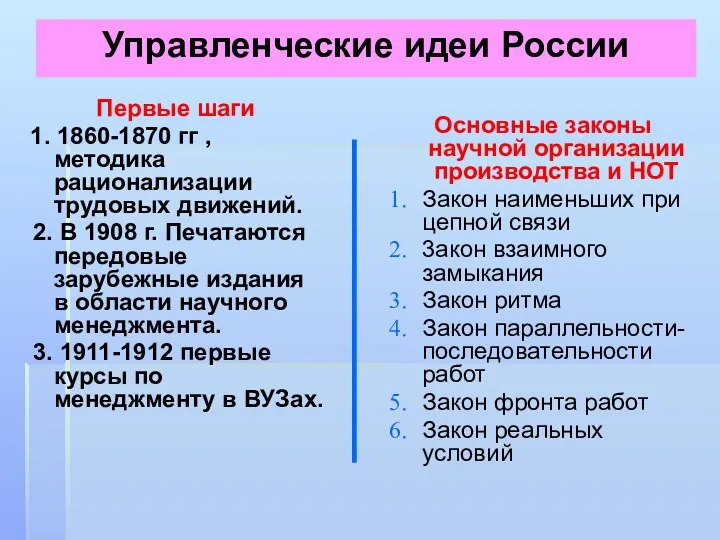 Управленческие идеи России

Первые шаги

1. 1860-1870 гг , методика рационализации трудовых движений.

2. В 1908 г. Печатаются передовые зарубежные издания в области научного менеджмента.

3. 1911-1912 первые курсы по менеджменту в ВУЗах.

Основные законы научной организации производства и НОТ

1. Закон наименьших при цепной связи
2. Закон взаимного замыкания
3. Закон ритма
4. Закон параллельности-последовательности работ
5. Закон фронта работ
6. Закон реальных условий